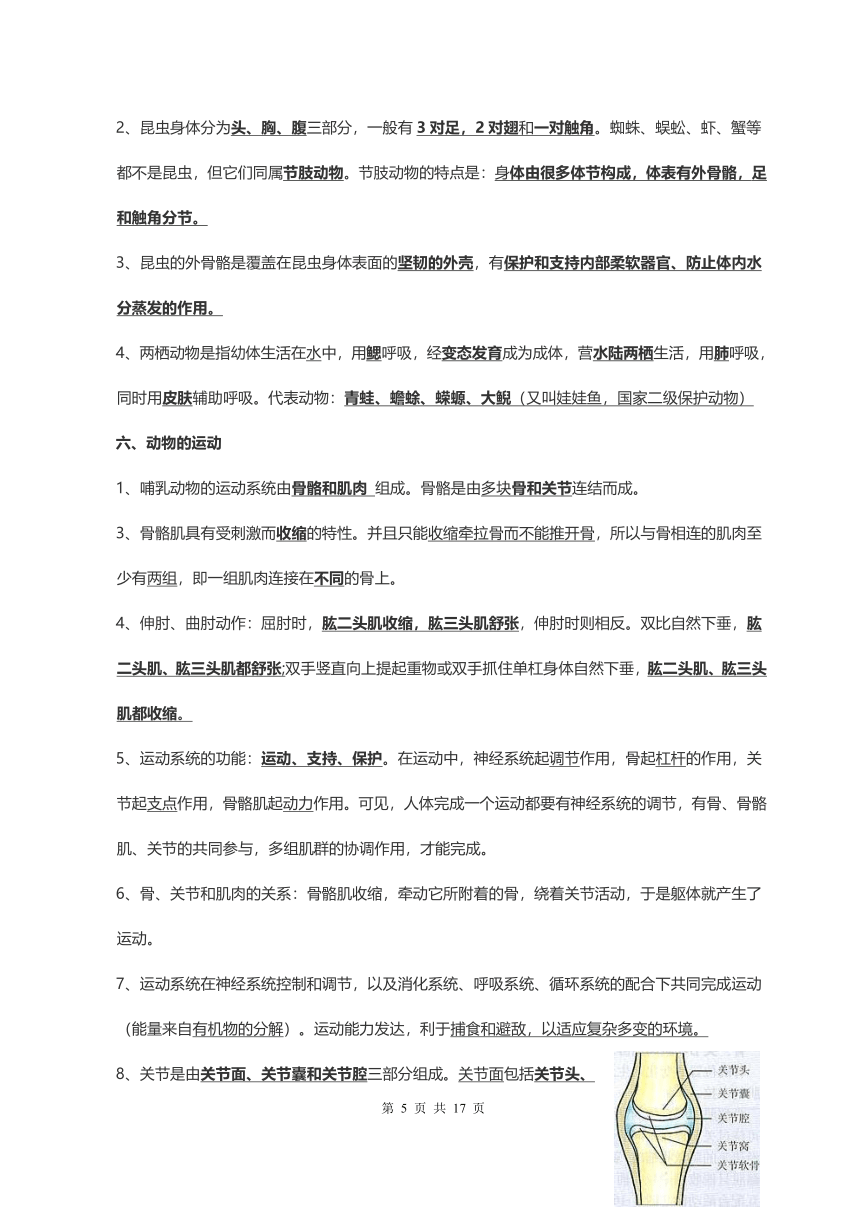 2、昆虫身体分为头、胸、腹三部分，一般有 3 对足，2 对翅和一对触角。蜘蛛、蜈蚣、虾、蟹等都不是昆虫，但它们同属节肢动物。节肢动物的特点是：身体由很多体节构成，体表有外骨骼，足和触角分节。

3、昆虫的外骨骼是覆盖在昆虫身体表面的坚韧的外壳，有保护和支持内部柔软器官、防止体内水分蒸发的作用。

4、两栖动物是指幼体生活在水中，用鳃呼吸，经变态发育成为成体，营水陆两栖生活，用肺呼吸，同时用皮肤辅助呼吸。代表动物：青蛙、蟾蜍、蝾螈、大鲵（又叫娃娃鱼，国家二级保护动物）

六、动物的运动

1、哺乳动物的运动系统由骨骼和肌肉 组成。骨骼是由多块骨和关节连结而成。

3、骨骼肌具有受刺激而收缩的特性。并且只能收缩牵拉骨而不能推开骨，所以与骨相连的肌肉至少有两组，即一组肌肉连接在不同的骨上。

4、伸肘、曲肘动作：屈肘时，肱二头肌收缩，肱三头肌舒张，伸肘时则相反。双比自然下垂，肱二头肌、肱三头肌都舒张;双手竖直向上提起重物或双手抓住单杠身体自然下垂，肱二头肌、肱三头肌都收缩。

5、运动系统的功能：运动、支持、保护。在运动中，神经系统起调节作用，骨起杠杆的作用，关节起支点作用，骨骼肌起动力作用。可见，人体完成一个运动都要有神经系统的调节，有骨、骨骼肌、关节的共同参与，多组肌群的协调作用，才能完成。

6、骨、关节和肌肉的关系：骨骼肌收缩，牵动它所附着的骨，绕着关节活动，于是躯体就产生了运动。

7、运动系统在神经系统控制和调节，以及消化系统、呼吸系统、循环系统的配合下共同完成运动（能量来自有机物的分解）。运动能力发达，利于捕食和避敌，以适应复杂多变的环境。

8、关节是由关节面、关节囊和关节腔三部分组成。关节面包括关节头、

关节头
关节囊
关节腔
关节窝
关节软骨

第 5 页 共 17 页